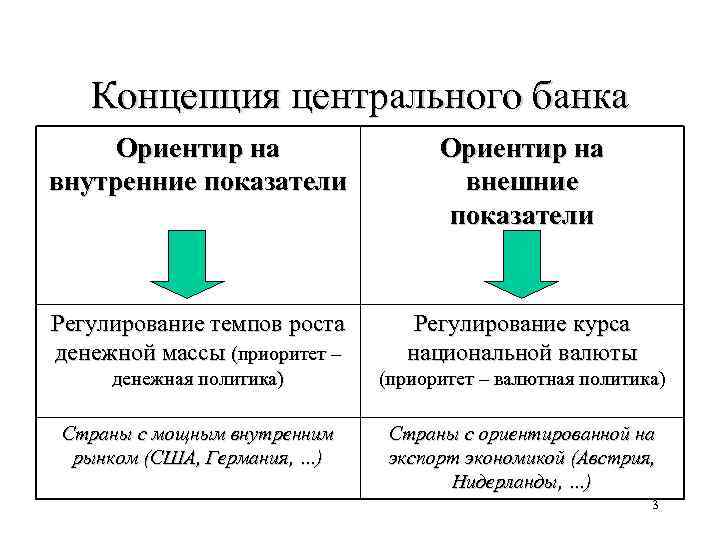 Концепция центрального банка

| Ориентир на внутренние показатели | Ориентир на внешние показатели |
|---|---|
| Регулирование темпов роста денежной массы (приоритет – денежная политика) | Регулирование курса национальной валюты (приоритет – валютная политика) |
| Страны с мощным внутренним рынком (США, Германия, ...) | Страны с ориентированной на экспорт экономикой (Австрия, Нидерланды, ...) |

3